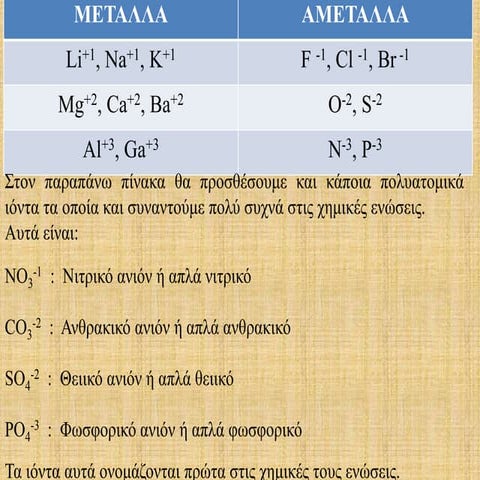 | ΜΕΤΑΛΛΑ | ΑΜΕΤΑΛΛΑ |
|---|---|
| $Li^{+1}$, $Na^{+1}$, $K^{+1}$ | $F^{-1}$, $Cl^{-1}$, $Br^{-1}$ |
| $Mg^{+2}$, $Ca^{+2}$, $Ba^{+2}$ | $O^{-2}$, $S^{-2}$ |
| $Al^{+3}$, $Ga^{+3}$ | $N^{-3}$, $P^{-3}$ |

Στον παραπάνω πίνακα θα προσθέσουμε και κάποια πολυατομικά ιόντα τα οποία και συναντούμε πολύ συχνά στις χημικές ενώσεις. Αυτά είναι:

$NO_3^{-1}$ : Νιτρικό ανιόν ή απλά νιτρικό

$CO_3^{-2}$ : Ανθρακικό ανιόν ή απλά ανθρακικό

$SO_4^{-2}$ : Θειικό ανιόν ή απλά θειικό

$PO_4^{-3}$ : Φωσφορικό ανιόν ή απλά φωσφορικό

Τα ιόντα αυτά ονομάζονται πρώτα στις χημικές τους ενώσεις.